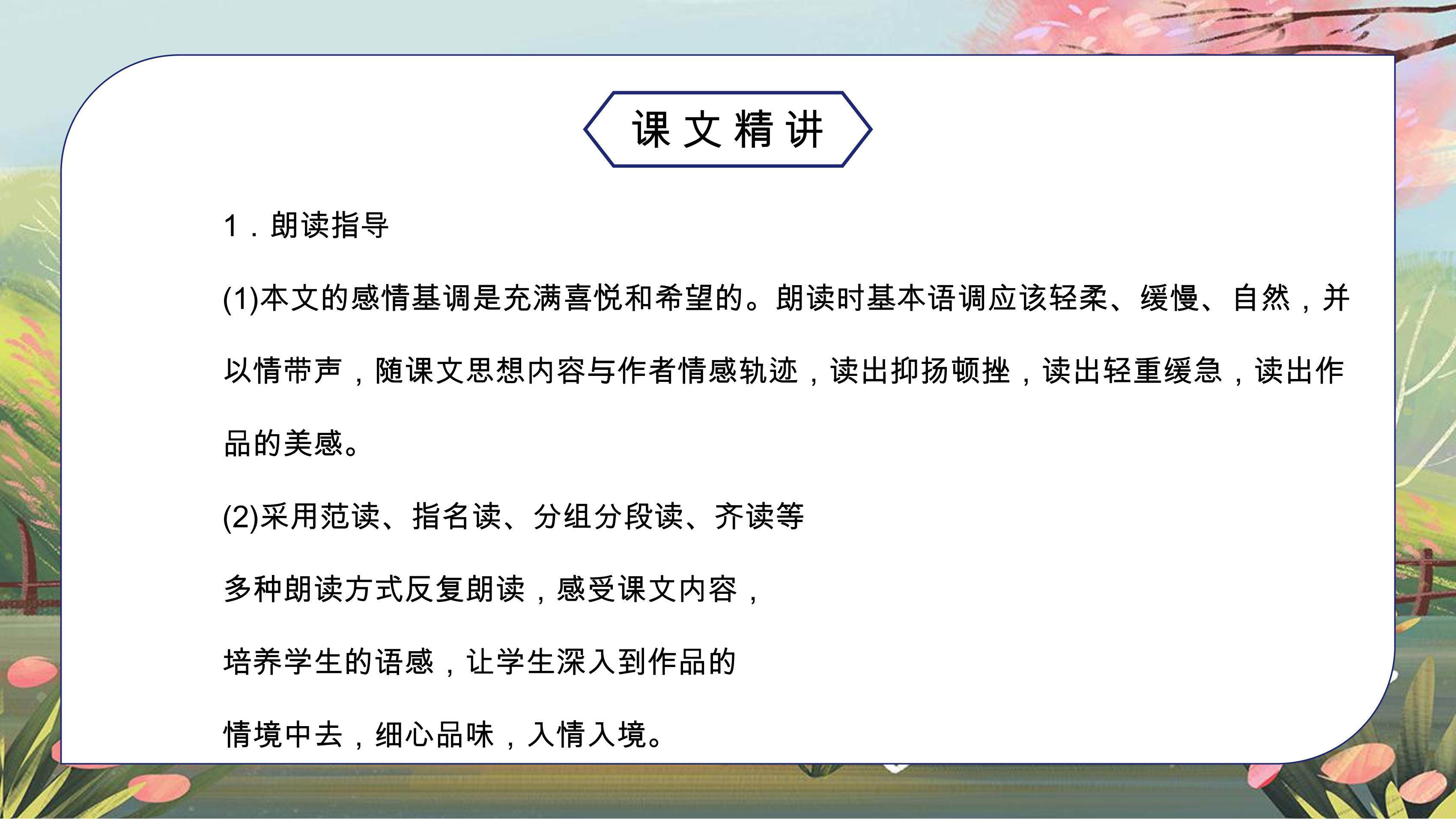 课文精讲

1.朗读指导

(1)本文的感情基调是充满喜悦和希望的。朗读时基本语调应该轻柔、缓慢、自然，并以情带声，随课文思想内容与作者情感轨迹，读出抑扬顿挫，读出轻重缓急，读出作品的美感。

(2)采用范读、指名读、分组分段读、齐读等多种朗读方式反复朗读，感受课文内容，培养学生的语感，让学生深入到作品的情境中去，细心品味，入情入境。